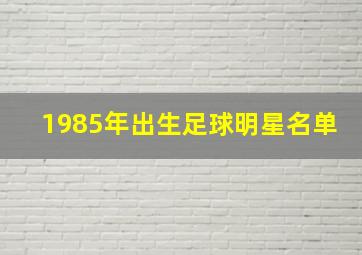 1985年出生足球明星名单